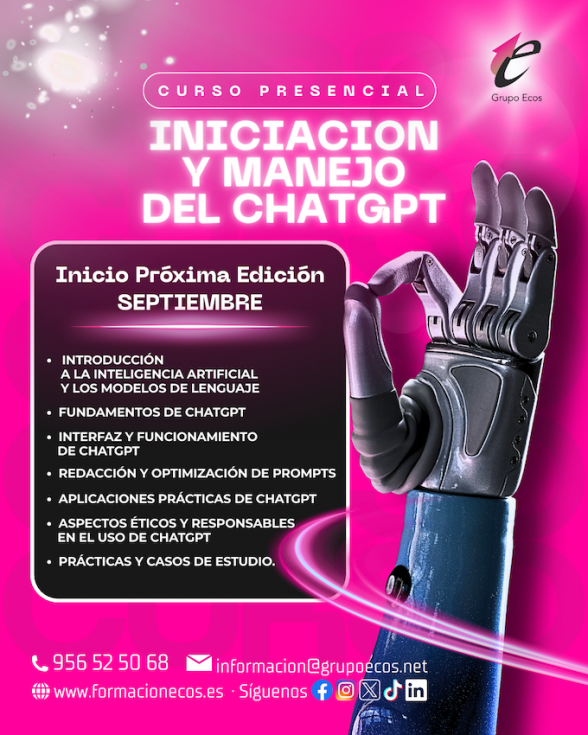 Grupo Ecos

CURSO PRESENCIAL

INICIACION
Y MANEJO
DEL CHATGPT

Inicio Próxima Edición
SEPTIEMBRE

• INTRODUCCIÓN A LA INTELIGENCIA ARTIFICIAL Y LOS MODELOS DE LENGUAJE
• FUNDAMENTOS DE CHATGPT
• INTERFAZ Y FUNCIONAMIENTO DE CHATGPT
• REDACCIÓN Y OPTIMIZACIÓN DE PROMPTS
• APLICACIONES PRÁCTICAS DE CHATGPT
• ASPECTOS ÉTICOS Y RESPONSABLES EN EL USO DE CHATGPT
• PRÁCTICAS Y CASOS DE ESTUDIO.

956 52 50 68
informacion@grupoecos.net
www.formacionecos.es · Síguenos